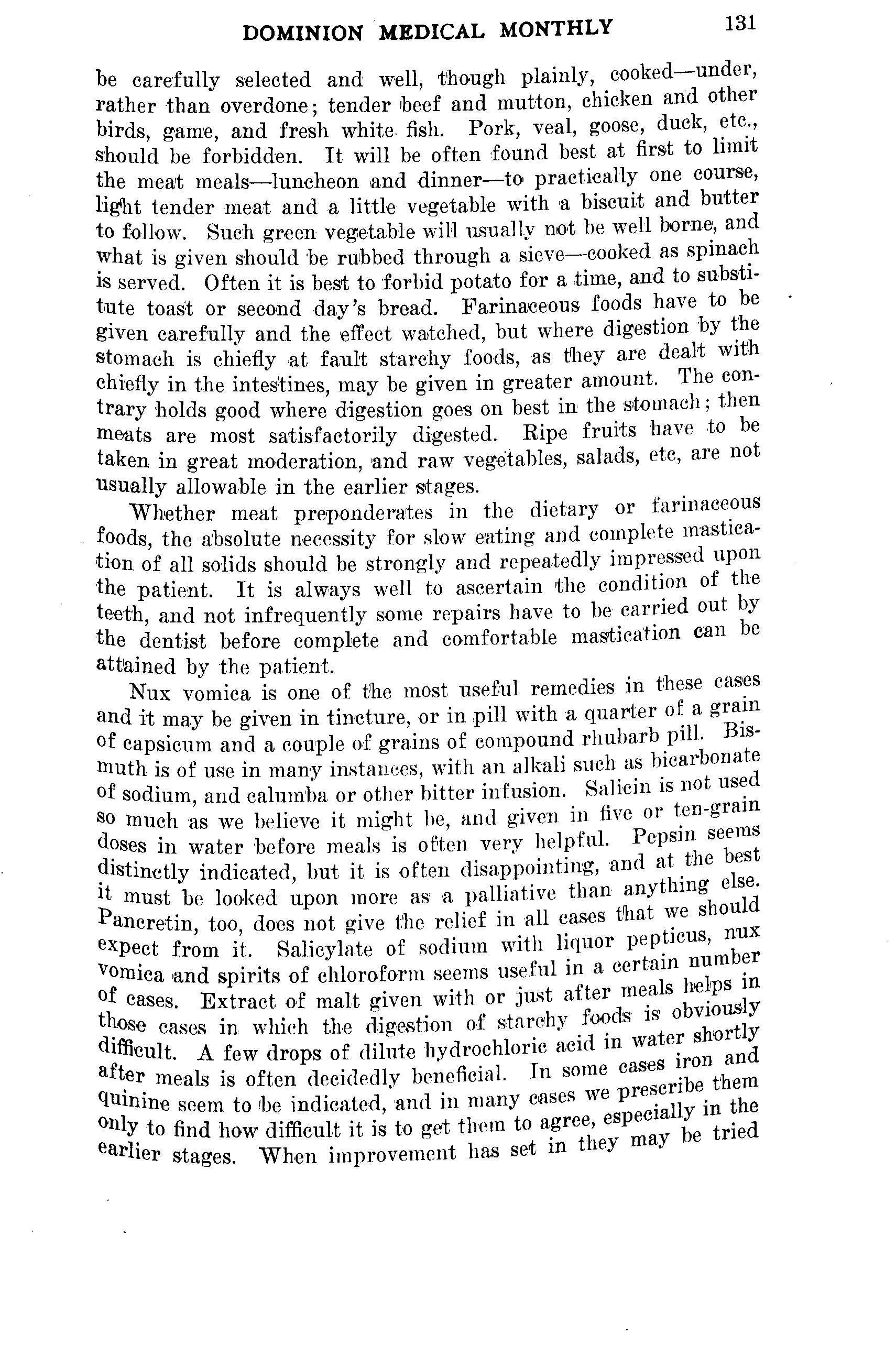 DOMINION MEDICAL MONTHLY 131

be carefully selected and well, though plainly, cooked—under, rather than overdone; tender beef and mutton, chicken and other birds, game, and fresh white fish. Pork, veal, goose, duck, etc., should be forbidden. It will be often found best at first to limit the meat meals—luncheon and dinner—to practically one course, light tender meat and a little vegetable with a biscuit and butter to follow. Such green vegetable will usually not be well borne, and what is given should be rubbed through a sieve—cooked as spinach is served. Often it is best to forbid potato for a time, and to substitute toast or second day's bread. Farinaceous foods have to be given carefully and the effect watched, but where digestion by the stomach is chiefly at fault starchy foods, as they are dealt with chiefly in the intestines, may be given in greater amount. The contrary holds good where digestion goes on best in the stomach; then meats are most satisfactorily digested. Ripe fruits have to be taken in great moderation, and raw vegetables, salads, etc, are not usually allowable in the earlier stages.

Whether meat preponderates in the dietary or farinaceous foods, the absolute necessity for slow eating and complete mastication of all solids should be strongly and repeatedly impressed upon the patient. It is always well to ascertain the condition of the teeth, and not infrequently some repairs have to be carried out by the dentist before complete and comfortable mastication can be attained by the patient.

Nux vomica is one of the most useful remedies in these cases and it may be given in tincture, or in pill with a quarter of a grain of capsicum and a couple of grains of compound rhubarb pill. Bismuth is of use in many instances, with an alkali such as bicarbonate of sodium, and calumba or other bitter infusion. Salicin is not used so much as we believe it might be, and given in five or ten-grain doses in water before meals is often very helpful. Pepsin seems distinctly indicated, but it is often disappointing, and at the best it must be looked upon more as a palliative than anything else. Pancretin, too, does not give the relief in all cases that we should expect from it. Salicylate of sodium with liquor pepticus, nux vomica and spirits of chloroform seems useful in a certain number of cases. Extract of malt given with or just after meals helps in those cases in which the digestion of starchy foods is obviously difficult. A few drops of dilute hydrochloric acid in water shortly after meals is often decidedly beneficial. In some cases iron and quinine seem to be indicated, and in many cases we prescribe them only to find how difficult it is to get them to agree, especially in the earlier stages. When improvement has set in they may be tried